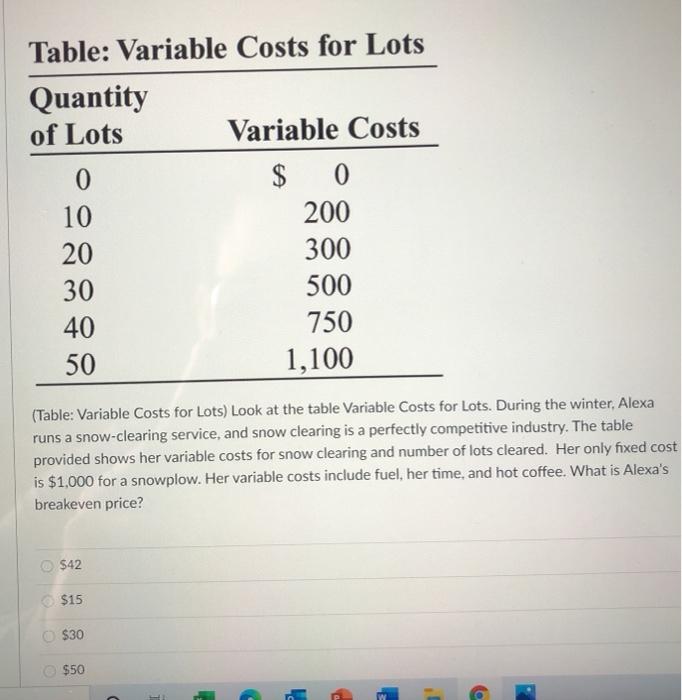 Table: Variable Costs for Lots

| Quantity of Lots | Variable Costs |
|---|---|
| 0 | \$ 0 |
| 10 | 200 |
| 20 | 300 |
| 30 | 500 |
| 40 | 750 |
| 50 | 1,100 |

(Table: Variable Costs for Lots) Look at the table Variable Costs for Lots. During the winter, Alexa runs a snow-clearing service, and snow clearing is a perfectly competitive industry. The table provided shows her variable costs for snow clearing and number of lots cleared. Her only fixed cost is \$1,000 for a snowplow. Her variable costs include fuel, her time, and hot coffee. What is Alexa's breakeven price?

\$42

\$15

\$30

\$50